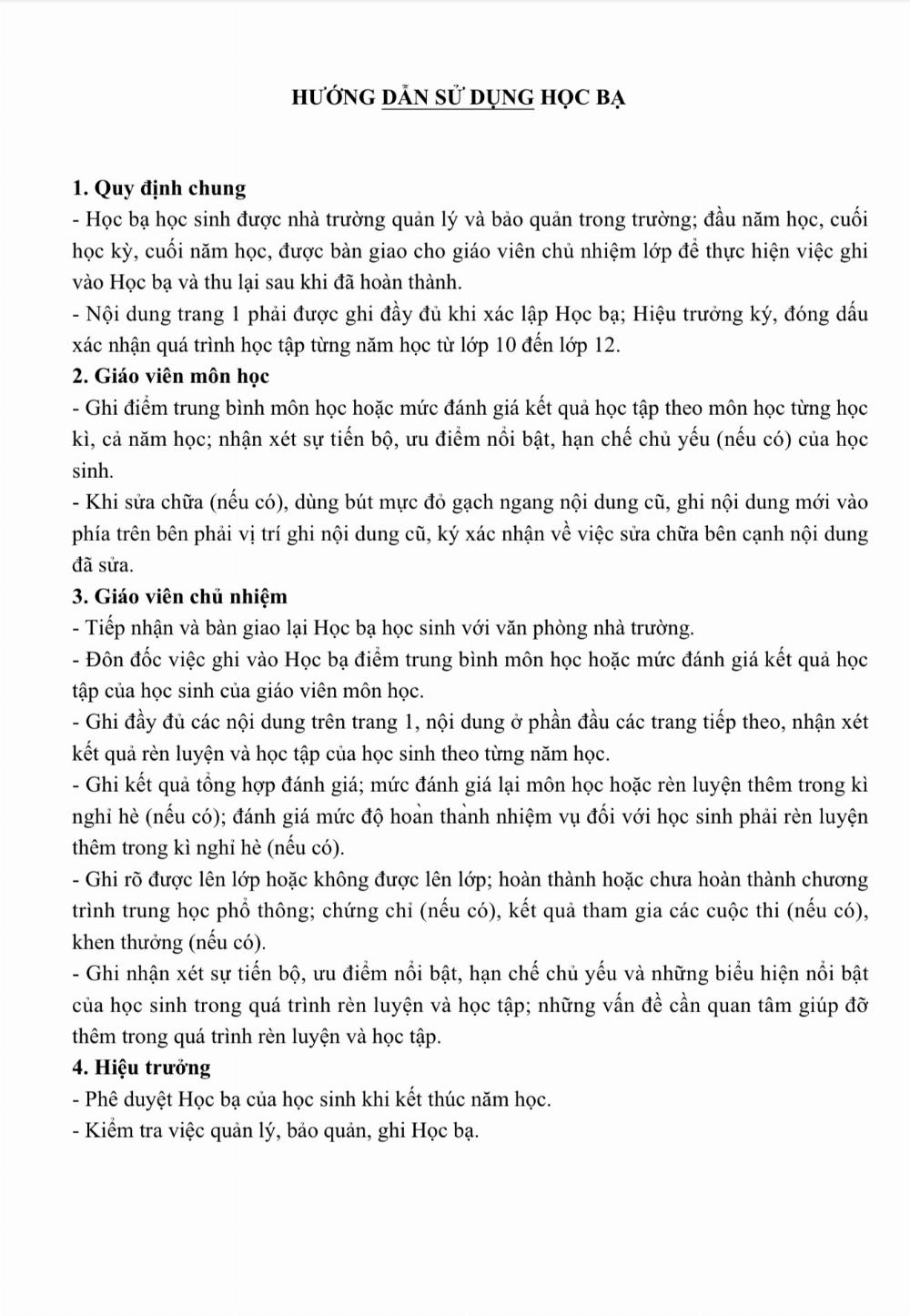 HƯỚNG DẪN SỬ DỤNG HỌC BẠ

1. Quy định chung
- Học bạ học sinh được nhà trường quản lý và bảo quản trong trường; đầu năm học, cuối học kỳ, cuối năm học, được bàn giao cho giáo viên chủ nhiệm lớp để thực hiện việc ghi vào Học bạ và thu lại sau khi đã hoàn thành.
- Nội dung trang 1 phải được ghi đầy đủ khi xác lập Học bạ; Hiệu trưởng ký, đóng dấu xác nhận quá trình học tập từng năm học từ lớp 10 đến lớp 12.
2. Giáo viên môn học
- Ghi điểm trung bình môn học hoặc mức đánh giá kết quả học tập theo môn học từng học kì, cả năm học; nhận xét sự tiến bộ, ưu điểm nổi bật, hạn chế chủ yếu (nếu có) của học sinh.
- Khi sửa chữa (nếu có), dùng bút mực đỏ gạch ngang nội dung cũ, ghi nội dung mới vào phía trên bên phải vị trí ghi nội dung cũ, ký xác nhận về việc sửa chữa bên cạnh nội dung đã sửa.
3. Giáo viên chủ nhiệm
- Tiếp nhận và bàn giao lại Học bạ học sinh với văn phòng nhà trường.
- Đôn đốc việc ghi vào Học bạ điểm trung bình môn học hoặc mức đánh giá kết quả học tập của học sinh của giáo viên môn học.
- Ghi đầy đủ các nội dung trên trang 1, nội dung ở phần đầu các trang tiếp theo, nhận xét kết quả rèn luyện và học tập của học sinh theo từng năm học.
- Ghi kết quả tổng hợp đánh giá; mức đánh giá lại môn học hoặc rèn luyện thêm trong kì nghỉ hè (nếu có); đánh giá mức độ hoàn thành nhiệm vụ đối với học sinh phải rèn luyện thêm trong kì nghỉ hè (nếu có).
- Ghi rõ được lên lớp hoặc không được lên lớp; hoàn thành hoặc chưa hoàn thành chương trình trung học phổ thông; chứng chỉ (nếu có), kết quả tham gia các cuộc thi (nếu có), khen thưởng (nếu có).
- Ghi nhận xét sự tiến bộ, ưu điểm nổi bật, hạn chế chủ yếu và những biểu hiện nổi bật của học sinh trong quá trình rèn luyện và học tập; những vấn đề cần quan tâm giúp đỡ thêm trong quá trình rèn luyện và học tập.
4. Hiệu trưởng
- Phê duyệt Học bạ của học sinh khi kết thúc năm học.
- Kiểm tra việc quản lý, bảo quản, ghi Học bạ.